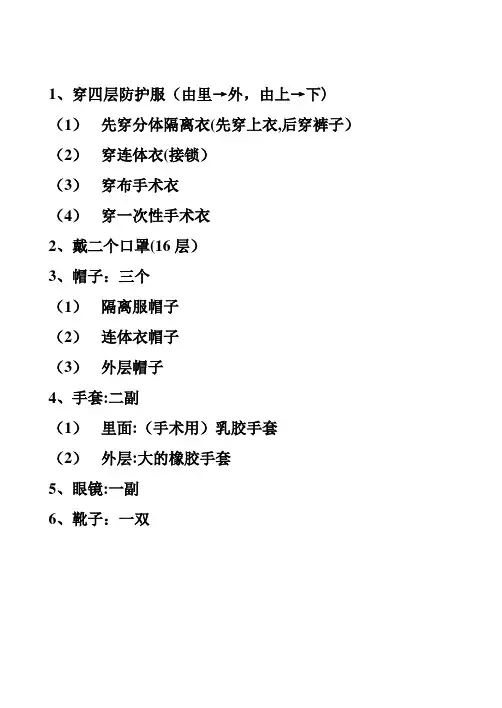 1、穿四层防护服（由里→外，由上→下）

（1） 先穿分体隔离衣(先穿上衣,后穿裤子）

（2） 穿连体衣(接锁)

（3） 穿布手术衣

（4） 穿一次性手术衣

2、戴二个口罩(16 层)

3、帽子：三个

（1） 隔离服帽子

（2） 连体衣帽子

（3） 外层帽子

4、手套:二副

（1） 里面:（手术用）乳胶手套

（2） 外层:大的橡胶手套

5、眼镜:一副

6、靴子：一双